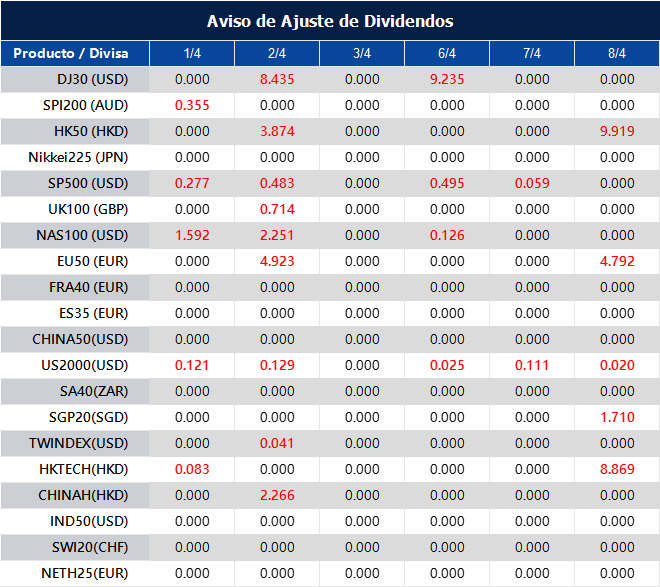 Aviso de Ajuste de Dividendos

| Producto / Divisa | 1/4 | 2/4 | 3/4 | 6/4 | 7/4 | 8/4 |
|---|---|---|---|---|---|---|
| DJ30 (USD) | 0.000 | 8.435 | 0.000 | 9.235 | 0.000 | 0.000 |
| SPI200 (AUD) | 0.355 | 0.000 | 0.000 | 0.000 | 0.000 | 0.000 |
| HK50 (HKD) | 0.000 | 3.874 | 0.000 | 0.000 | 0.000 | 9.919 |
| Nikkei225 (JPN) | 0.000 | 0.000 | 0.000 | 0.000 | 0.000 | 0.000 |
| SP500 (USD) | 0.277 | 0.483 | 0.000 | 0.495 | 0.059 | 0.000 |
| UK100 (GBP) | 0.000 | 0.714 | 0.000 | 0.000 | 0.000 | 0.000 |
| NAS100 (USD) | 1.592 | 2.251 | 0.000 | 0.126 | 0.000 | 0.000 |
| EU50 (EUR) | 0.000 | 4.923 | 0.000 | 0.000 | 0.000 | 4.792 |
| FRA40 (EUR) | 0.000 | 0.000 | 0.000 | 0.000 | 0.000 | 0.000 |
| ES35 (EUR) | 0.000 | 0.000 | 0.000 | 0.000 | 0.000 | 0.000 |
| CHINA50(USD) | 0.000 | 0.000 | 0.000 | 0.000 | 0.000 | 0.000 |
| US2000(USD) | 0.121 | 0.129 | 0.000 | 0.025 | 0.111 | 0.020 |
| SA40(ZAR) | 0.000 | 0.000 | 0.000 | 0.000 | 0.000 | 0.000 |
| SGP20(SGD) | 0.000 | 0.000 | 0.000 | 0.000 | 0.000 | 1.710 |
| TWINDEX(USD) | 0.000 | 0.041 | 0.000 | 0.000 | 0.000 | 0.000 |
| HKTECH(HKD) | 0.083 | 0.000 | 0.000 | 0.000 | 0.000 | 8.869 |
| CHINAH(HKD) | 0.000 | 2.266 | 0.000 | 0.000 | 0.000 | 0.000 |
| IND50(USD) | 0.000 | 0.000 | 0.000 | 0.000 | 0.000 | 0.000 |
| SWI20(CHF) | 0.000 | 0.000 | 0.000 | 0.000 | 0.000 | 0.000 |
| NETH25(EUR) | 0.000 | 0.000 | 0.000 | 0.000 | 0.000 | 0.000 |